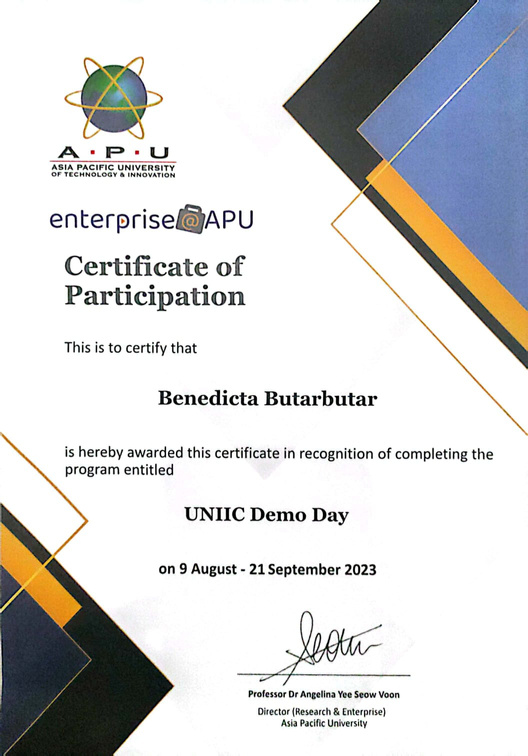 A·P·U
ASIA PACIFIC UNIVERSITY
OF TECHNOLOGY & INNOVATION

enterprise@APU

Certificate of Participation

This is to certify that

Benedicta Butarbutar

is hereby awarded this certificate in recognition of completing the program entitled

UNIIC Demo Day

on 9 August - 21 September 2023

Professor Dr Angelina Yee Seow Voon
Director (Research & Enterprise)
Asia Pacific University